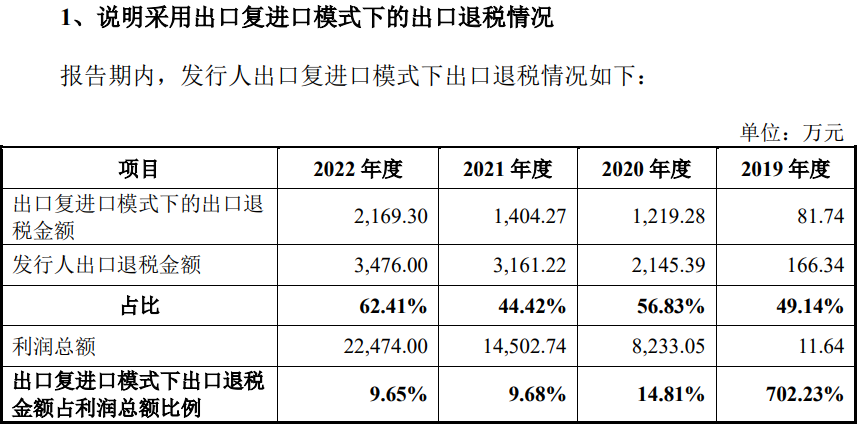 1、说明采用出口复进口模式下的出口退税情况

报告期内，发行人出口复进口模式下出口退税情况如下：

单位：万元

| 项目 | 2022年度 | 2021年度 | 2020年度 | 2019年度 |
|---|---|---|---|---|
| 出口复进口模式下的出口退税金额 | 2,169.30 | 1,404.27 | 1,219.28 | 81.74 |
| 发行人出口退税金额 | 3,476.00 | 3,161.22 | 2,145.39 | 166.34 |
| 占比 | 62.41% | 44.42% | 56.83% | 49.14% |
| 利润总额 | 22,474.00 | 14,502.74 | 8,233.05 | 11.64 |
| 出口复进口模式下出口退税金额占利润总额比例 | 9.65% | 9.68% | 14.81% | 702.23% |